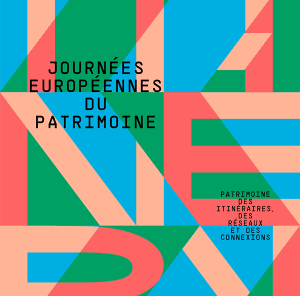 JOURNÉES EUROPÉENNES DU PATRIMOINE

PATRIMOINE DES ITINÉRAIRES, DES RÉSEAUX ET DES CONNEXIONS